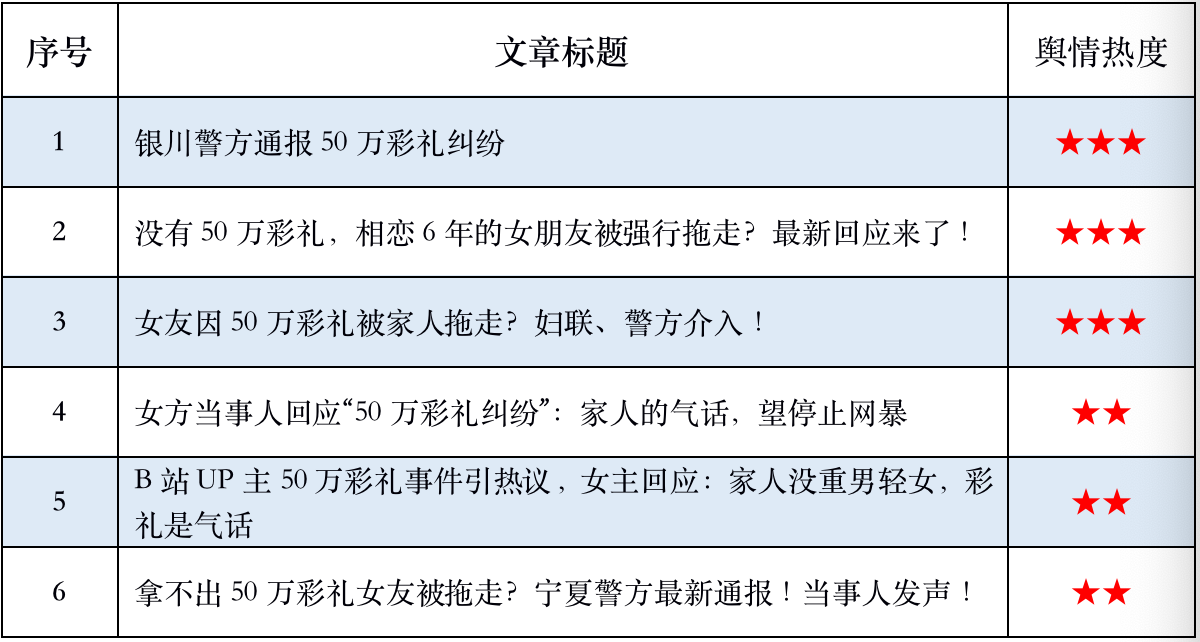 | 序号 | 文章标题 | 舆情热度 |
|---|---|---|
| 1 | 银川警方通报 50 万彩礼纠纷 | ★★★ |
| 2 | 没有 50 万彩礼，相恋 6 年的女朋友被强行拖走？最新回应来了！ | ★★★ |
| 3 | 女友因 50 万彩礼被家人拖走？妇联、警方介入！ | ★★★ |
| 4 | 女方当事人回应“50 万彩礼纠纷”：家人的气话，望停止网暴 | ★★ |
| 5 | B 站 UP 主 50 万彩礼事件引热议，女主回应：家人没重男轻女，彩礼是气话 | ★★ |
| 6 | 拿不出 50 万彩礼女友被拖走？宁夏警方最新通报！当事人发声！ | ★★ |